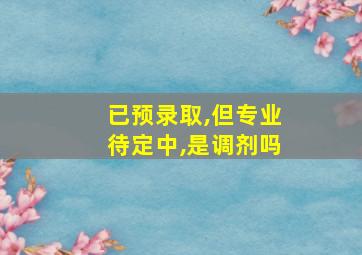 已预录取,但专业待定中,是调剂吗